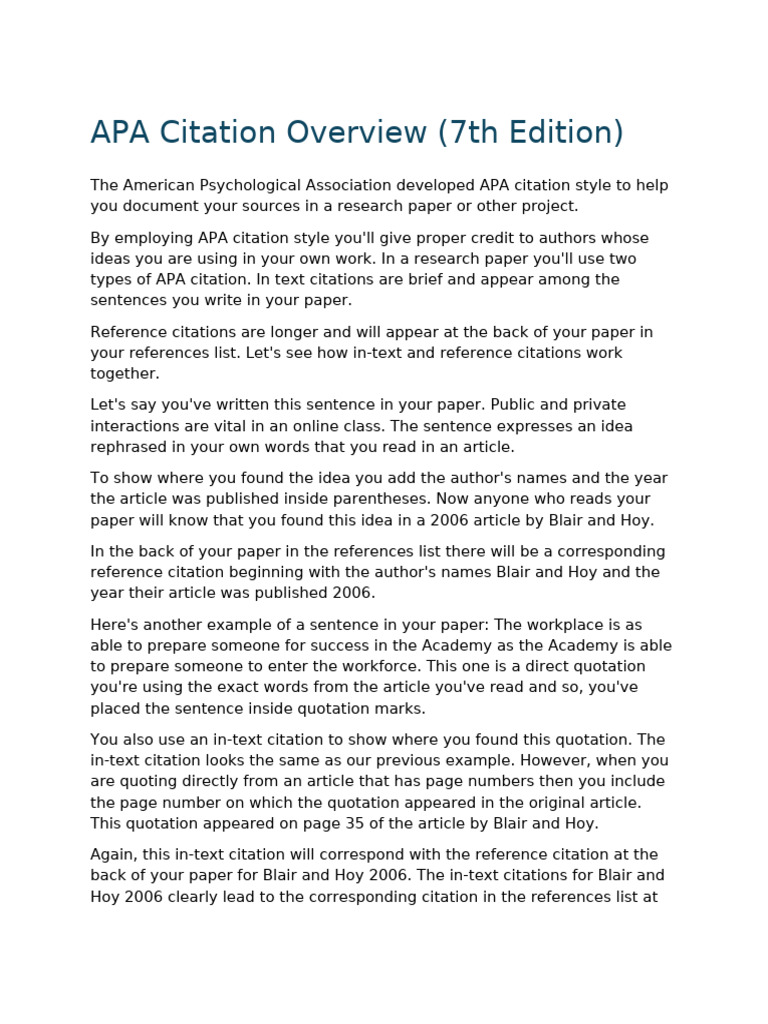 APA Citation Overview (7th Edition)

The American Psychological Association developed APA citation style to help you document your sources in a research paper or other project.

By employing APA citation style you'll give proper credit to authors whose ideas you are using in your own work. In a research paper you'll use two types of APA citation. In text citations are brief and appear among the sentences you write in your paper.

Reference citations are longer and will appear at the back of your paper in your references list. Let's see how in-text and reference citations work together.

Let's say you've written this sentence in your paper. Public and private interactions are vital in an online class. The sentence expresses an idea rephrased in your own words that you read in an article.

To show where you found the idea you add the author's names and the year the article was published inside parentheses. Now anyone who reads your paper will know that you found this idea in a 2006 article by Blair and Hoy.

In the back of your paper in the references list there will be a corresponding reference citation beginning with the author's names Blair and Hoy and the year their article was published 2006.

Here's another example of a sentence in your paper: The workplace is as able to prepare someone for success in the Academy as the Academy is able to prepare someone to enter the workforce. This one is a direct quotation you're using the exact words from the article you've read and so, you've placed the sentence inside quotation marks.

You also use an in-text citation to show where you found this quotation. The in-text citation looks the same as our previous example. However, when you are quoting directly from an article that has page numbers then you include the page number on which the quotation appeared in the original article. This quotation appeared on page 35 of the article by Blair and Hoy.

Again, this in-text citation will correspond with the reference citation at the back of your paper for Blair and Hoy 2006. The in-text citations for Blair and Hoy 2006 clearly lead to the corresponding citation in the references list at